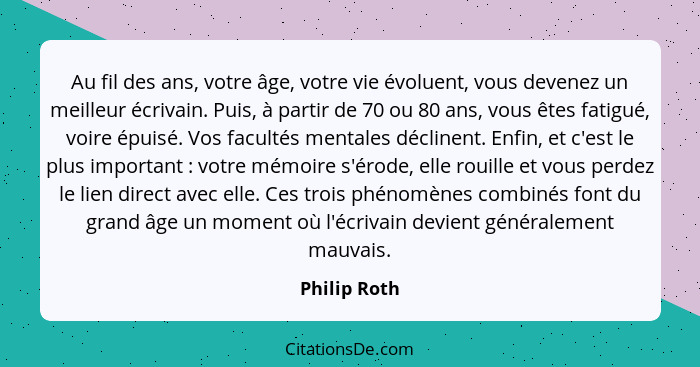 Au fil des ans, votre âge, votre vie évoluent, vous devenez un meilleur écrivain. Puis, à partir de 70 ou 80 ans, vous êtes fatigué, voire épuisé. Vos facultés mentales déclinent. Enfin, et c'est le plus important : votre mémoire s'érode, elle rouille et vous perdez le lien direct avec elle. Ces trois phénomènes combinés font du grand âge un moment où l'écrivain devient généralement mauvais.

Philip Roth

CitationsDe.com